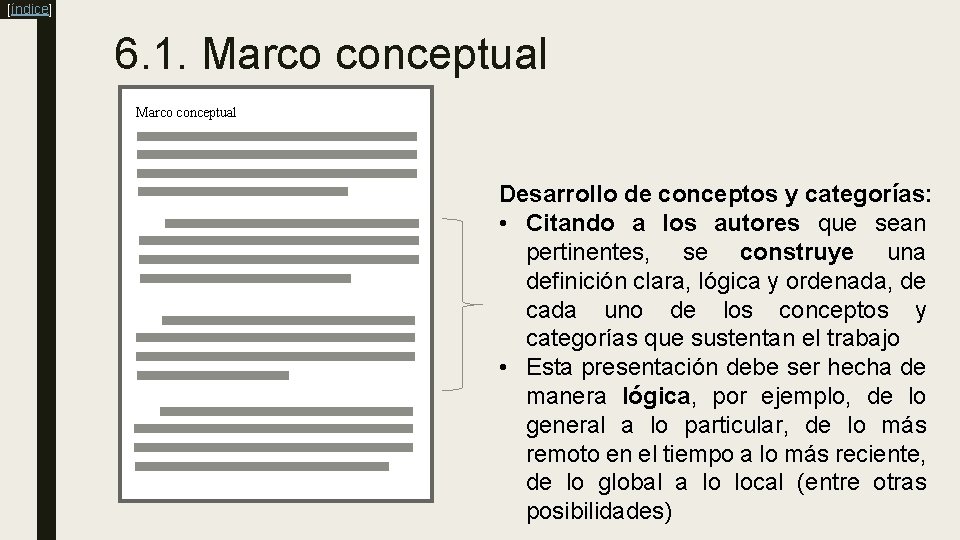 [índice]

6.1. Marco conceptual

Marco conceptual

Desarrollo de conceptos y categorías:
• Citando a los autores que sean pertinentes, se construye una definición clara, lógica y ordenada, de cada uno de los conceptos y categorías que sustentan el trabajo
• Esta presentación debe ser hecha de manera lógica, por ejemplo, de lo general a lo particular, de lo más remoto en el tiempo a lo más reciente, de lo global a lo local (entre otras posibilidades)